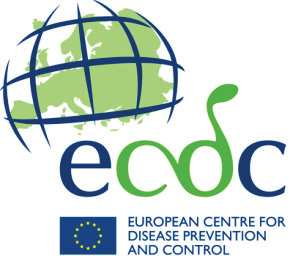 ecdc

EUROPEAN CENTRE FOR DISEASE PREVENTION AND CONTROL